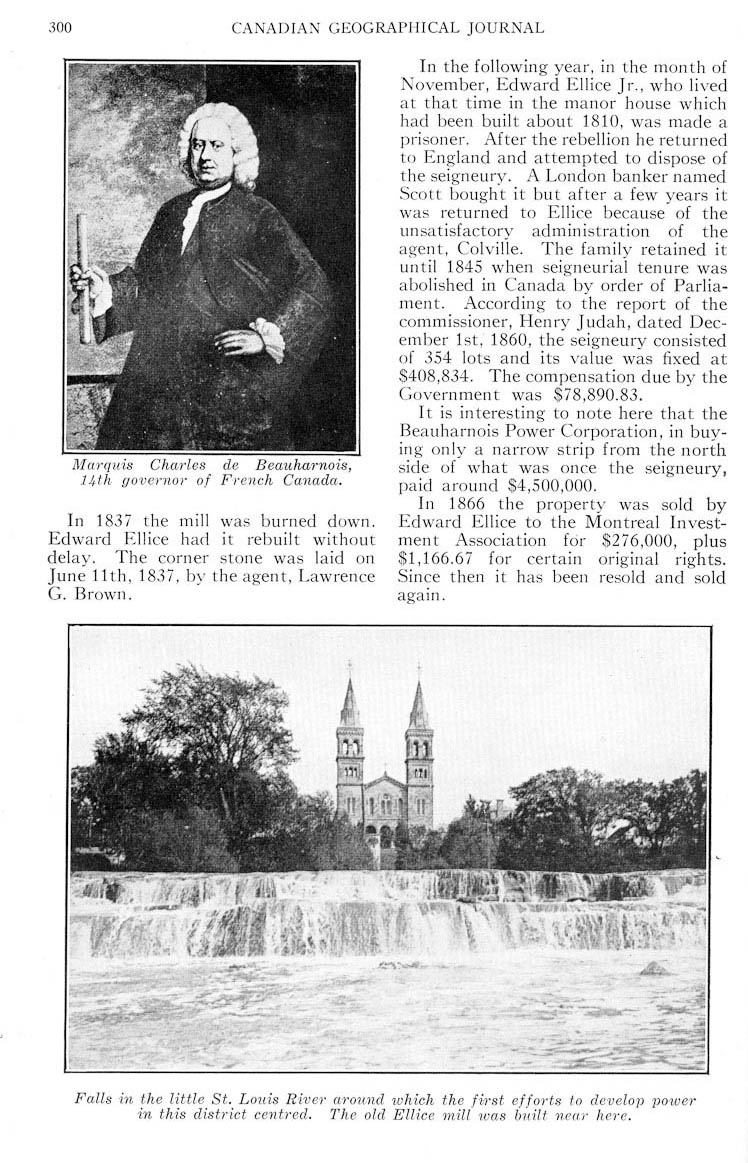 300 CANADIAN GEOGRAPHICAL JOURNAL

Marquis Charles de Beauharnois, 14th governor of French Canada.

In 1837 the mill was burned down. Edward Ellice had it rebuilt without delay. The corner stone was laid on June 11th, 1837, by the agent, Lawrence G. Brown.

In the following year, in the month of November, Edward Ellice Jr., who lived at that time in the manor house which had been built about 1810, was made a prisoner. After the rebellion he returned to England and attempted to dispose of the seigneury. A London banker named Scott bought it but after a few years it was returned to Ellice because of the unsatisfactory administration of the agent, Colville. The family retained it until 1845 when seigneurial tenure was abolished in Canada by order of Parliament. According to the report of the commissioner, Henry Judah, dated December 1st, 1860, the seigneury consisted of 354 lots and its value was fixed at \$408,834. The compensation due by the Government was \$78,890.83.

It is interesting to note here that the Beauharnois Power Corporation, in buying only a narrow strip from the north side of what was once the seigneury, paid around \$4,500,000.

In 1866 the property was sold by Edward Ellice to the Montreal Investment Association for \$276,000, plus \$1,166.67 for certain original rights. Since then it has been resold and sold again.

Falls in the little St. Louis River around which the first efforts to develop power in this district centred. The old Ellice mill was built near here.